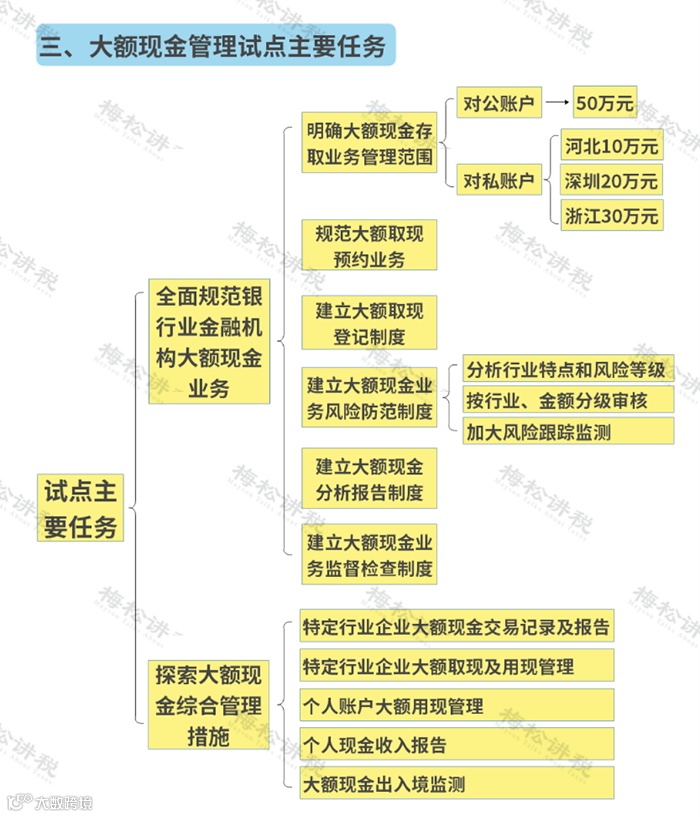 三、大额现金管理试点主要任务

试点主要任务

全面规范银行业金融机构大额现金业务

明确大额现金存取业务管理范围

对公账户

50万元

对私账户

河北10万元

深圳20万元

浙江30万元

规范大额取现预约业务

建立大额取现登记制度

建立大额现金业务风险防范制度

分析行业特点和风险等级

按行业、金额分级审核

加大风险跟踪监测

建立大额现金分析报告制度

建立大额现金业务监督检查制度

探索大额现金综合管理措施

特定行业企业大额现金交易记录及报告

特定行业企业大额取现及用现管理

个人账户大额用现管理

个人现金收入报告

大额现金出入境监测

梅松讲税

大数跨境